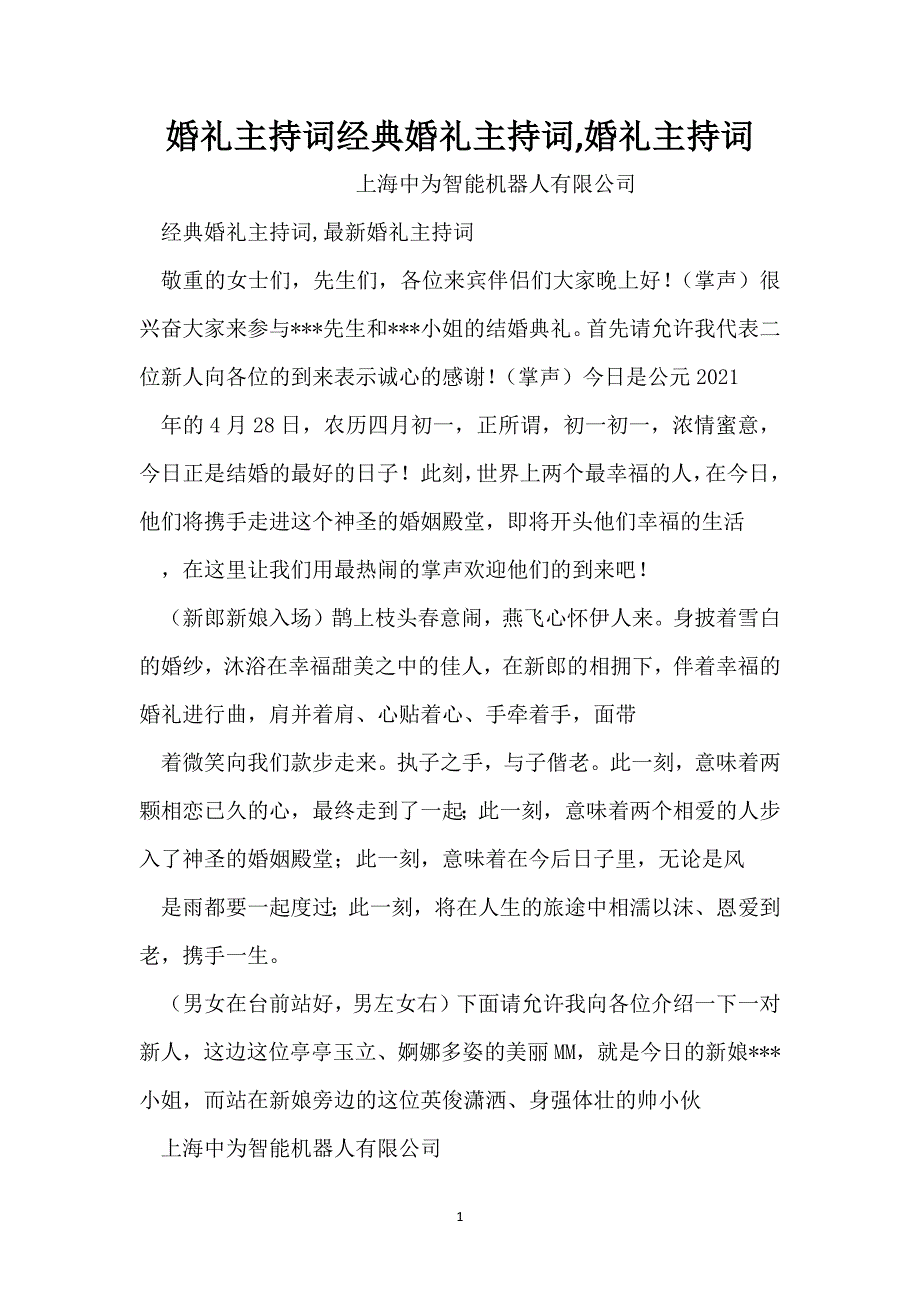 婚礼主持词经典婚礼主持词,婚礼主持词

上海中为智能机器人有限公司

经典婚礼主持词,最新婚礼主持词

敬重的女士们，先生们，各位来宾伴侣们大家晚上好！（掌声）很兴奋大家来参与***先生和***小姐的结婚典礼。首先请允许我代表二位新人向各位的到来表示诚心的感谢！（掌声）今日是公元2021

年的4月28日，农历四月初一，正所谓，初一初一，浓情蜜意，今日正是结婚的最好的日子！此刻，世界上两个最幸福的人，在今日，他们将携手走进这个神圣的婚姻殿堂，即将开头他们幸福的生活

，在这里让我们用最热闹的掌声欢迎他们的到来吧！

（新郎新娘入场）鹊上枝头春意闹，燕飞心怀伊人来。身披着雪白的婚纱，沐浴在幸福甜美之中的佳人，在新郎的相拥下，伴着幸福的婚礼进行曲，肩并着肩、心贴着心、手牵着手，面带

着微笑向我们款步走来。执子之手，与子偕老。此一刻，意味着两颗相恋已久的心，最终走到了一起;此一刻，意味着两个相爱的人步入了神圣的婚姻殿堂；此一刻，意味着在今后日子里，无论是风

是雨都要一起度过;此一刻，将在人生的旅途中相濡以沫、恩爱到老，携手一生。

（男女在台前站好，男左女右）下面请允许我向各位介绍一下一对新人，这边这位亭亭玉立、婀娜多姿的美丽MM，就是今日的新娘***小姐，而站在新娘旁边的这位英俊潇洒、身强体壮的帅小伙

上海中为智能机器人有限公司

1